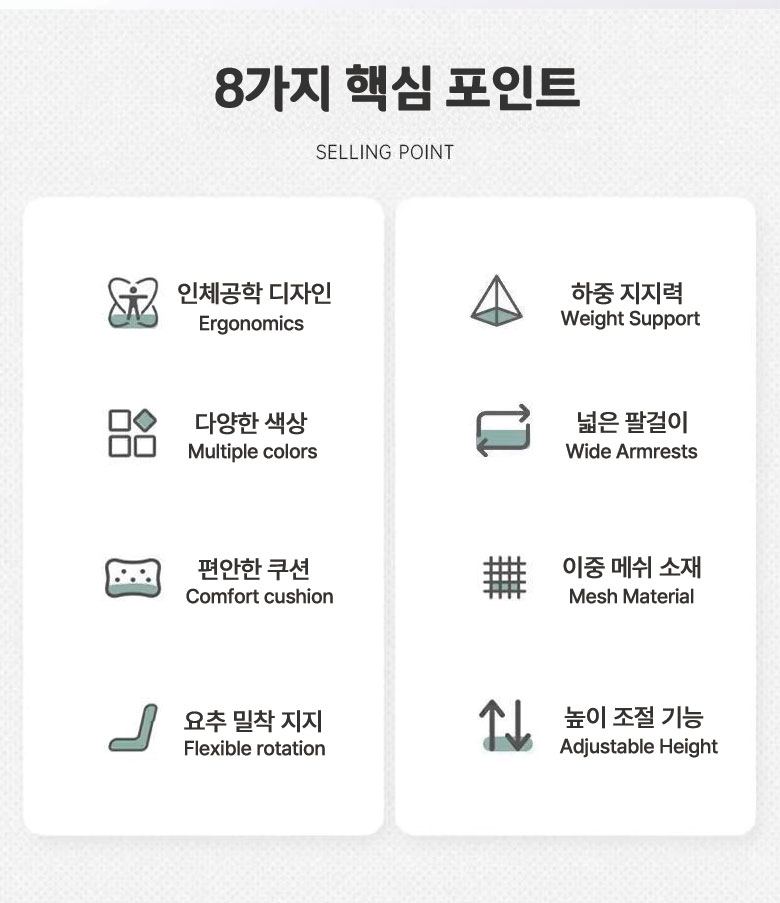 8가지 핵심 포인트

SELLING POINT

인체공학 디자인
Ergonomics

다양한 색상
Multiple colors

편안한 쿠션
Comfort cushion

요추 밀착 지지
Flexible rotation

하중 지지력
Weight Support

넓은 팔걸이
Wide Armrests

이중 메쉬 소재
Mesh Material

높이 조절 기능
Adjustable Height